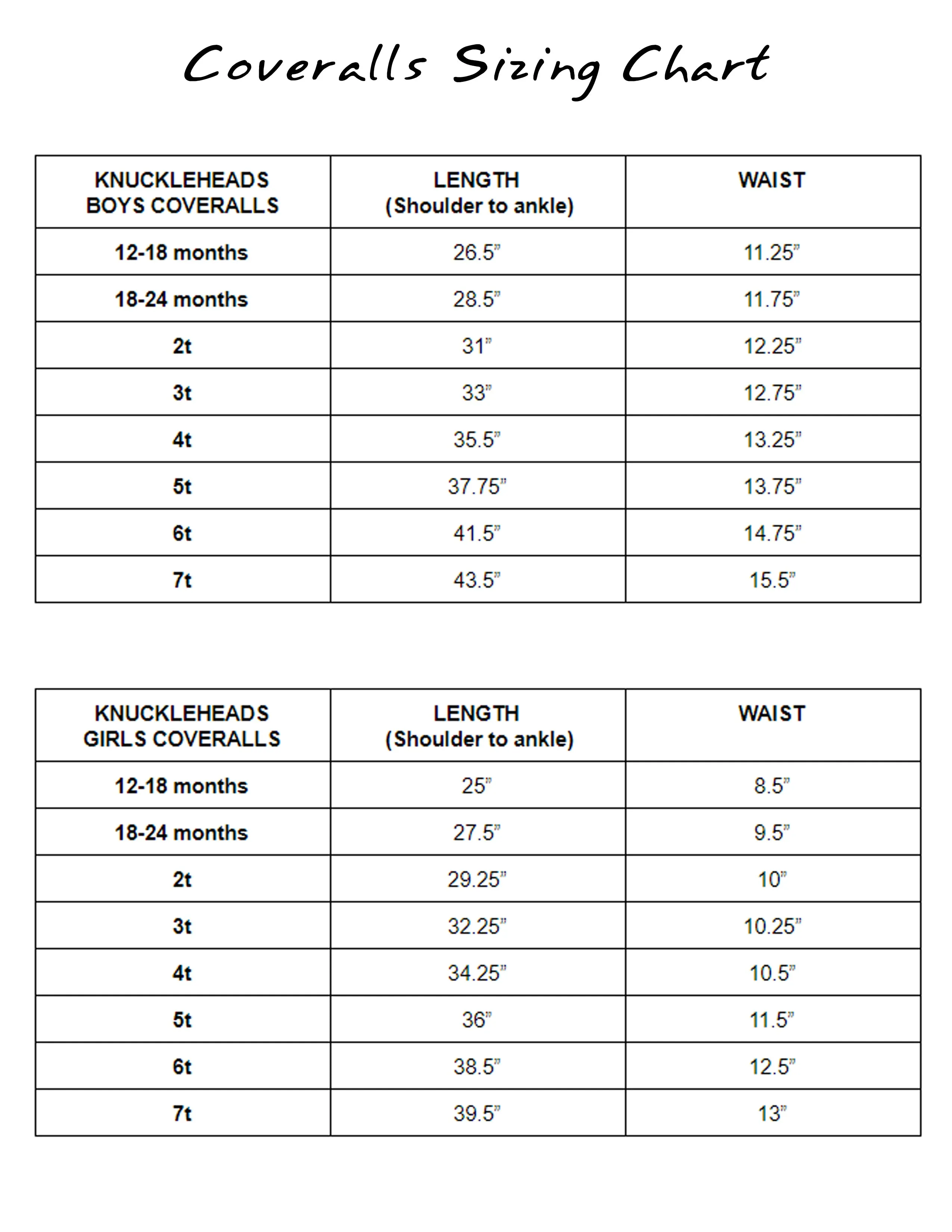 Coveralls Sizing Chart

| KNUCKLEHEADS BOYS COVERALLS | LENGTH (Shoulder to ankle) | WAIST |
|---|---|---|
| 12-18 months | 26.5” | 11.25” |
| 18-24 months | 28.5” | 11.75” |
| 2t | 31” | 12.25” |
| 3t | 33” | 12.75” |
| 4t | 35.5” | 13.25” |
| 5t | 37.75” | 13.75” |
| 6t | 41.5” | 14.75” |
| 7t | 43.5” | 15.5” |

| KNUCKLEHEADS GIRLS COVERALLS | LENGTH (Shoulder to ankle) | WAIST |
|---|---|---|
| 12-18 months | 25” | 8.5” |
| 18-24 months | 27.5” | 9.5” |
| 2t | 29.25” | 10” |
| 3t | 32.25” | 10.25” |
| 4t | 34.25” | 10.5” |
| 5t | 36” | 11.5” |
| 6t | 38.5” | 12.5” |
| 7t | 39.5” | 13” |